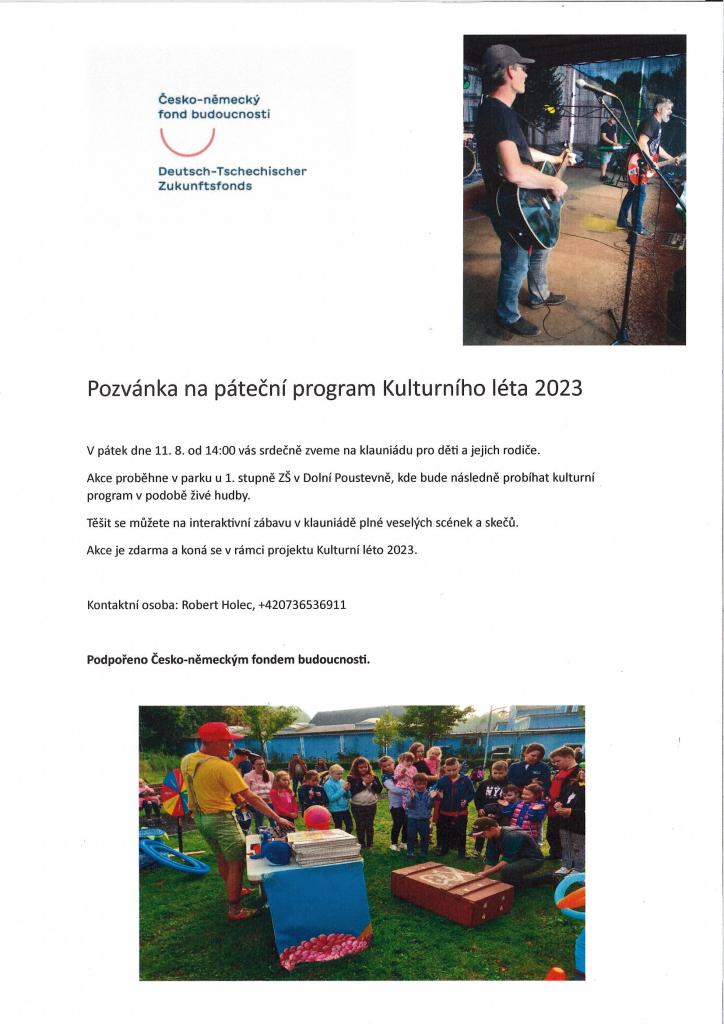 Česko-německý fond budoucnosti

Deutsch-Tschechischer Zukunftsfonds

Pozvánka na páteční program Kulturního léta 2023

V pátek dne 11. 8. od 14:00 vás srdečně zveme na klauniádu pro děti a jejich rodiče.

Akce proběhne v parku u 1. stupně ZŠ v Dolní Poustevně, kde bude následně probíhat kulturní program v podobě živé hudby.

Těšit se můžete na interaktivní zábavu v klauniádě plné veselých scének a skečů.

Akce je zdarma a koná se v rámci projektu Kulturní léto 2023.

Kontaktní osoba: Robert Holec, +420736536911

Podpořeno Česko-německým fondem budoucnosti.